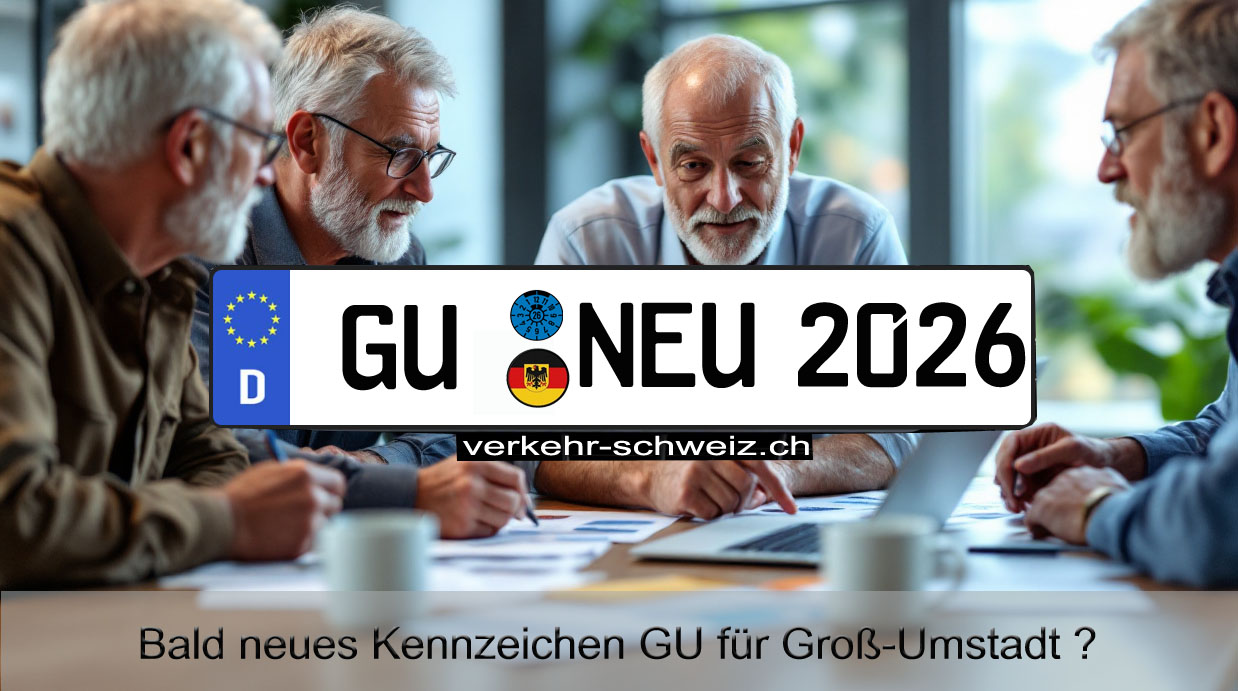 D GU NEU 2026

verkehr-schweiz.ch

Bald neues Kennzeichen GU für Groß-Umstadt ?